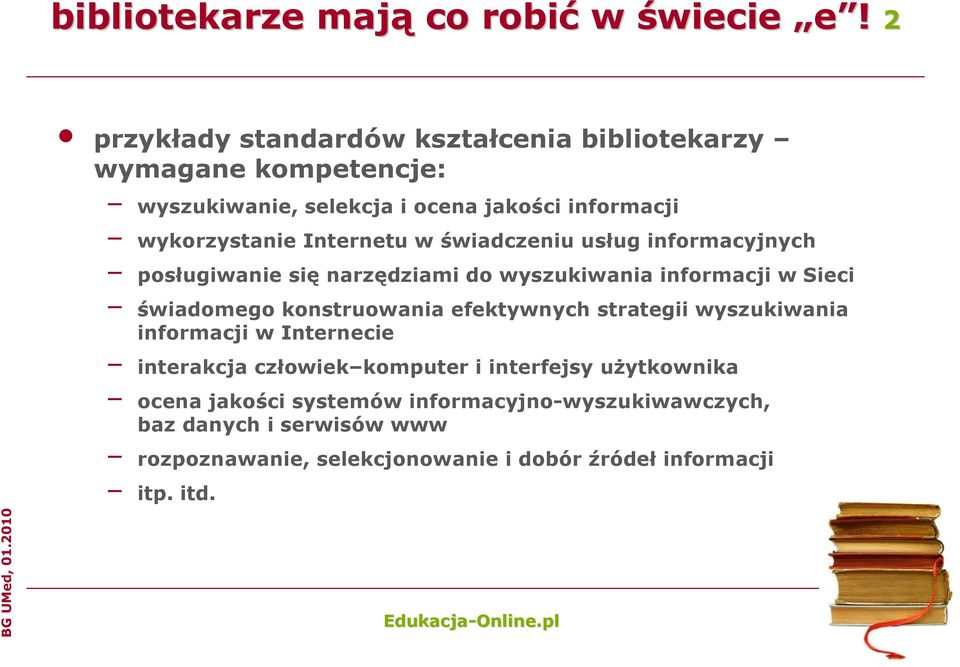 bibliotekarze mają co robić w świecie „e”! 2

• przykłady standardów kształcenia bibliotekarzy – wymagane kompetencje:

– wyszukiwanie, selekcja i ocena jakości informacji
– wykorzystanie Internetu w świadczeniu usług informacyjnych
– posługiwanie się narzędziami do wyszukiwania informacji w Sieci
– świadomego konstruowania efektywnych strategii wyszukiwania informacji w Internecie
– interakcja człowiek–komputer i interfejsy użytkownika
– ocena jakości systemów informacyjno-wyszukiwawczych, baz danych i serwisów www
– rozpoznawanie, selekcjonowanie i dobór źródeł informacji
– itp. itd.

BG UMed, 01.2010

Edukacja-Online.pl